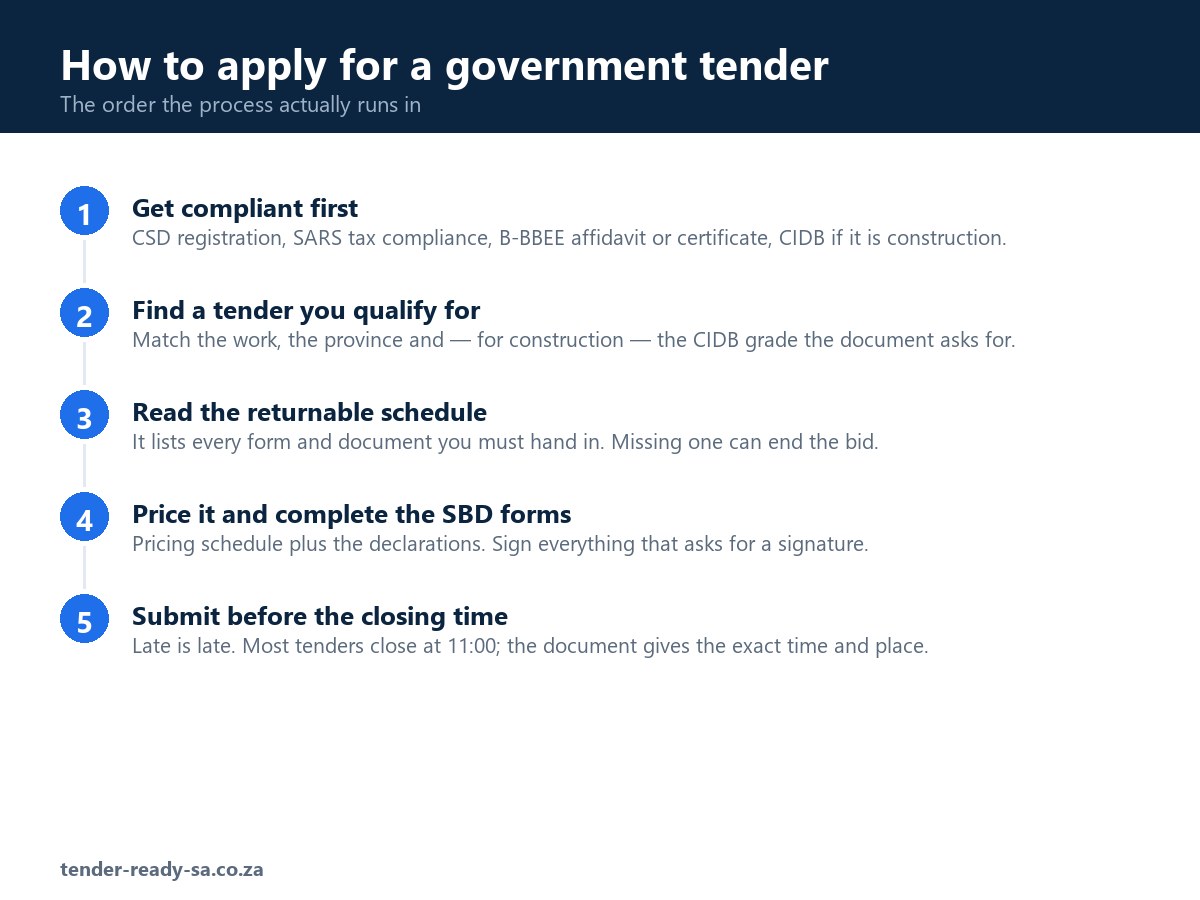 How to apply for a government tender
The order the process actually runs in

1
Get compliant first
CSD registration, SARS tax compliance, B-BBEE affidavit or certificate, CIDB if it is construction.

2
Find a tender you qualify for
Match the work, the province and — for construction — the CIDB grade the document asks for.

3
Read the returnable schedule
It lists every form and document you must hand in. Missing one can end the bid.

4
Price it and complete the SBD forms
Pricing schedule plus the declarations. Sign everything that asks for a signature.

5
Submit before the closing time
Late is late. Most tenders close at 11:00; the document gives the exact time and place.

tender-ready-sa.co.za